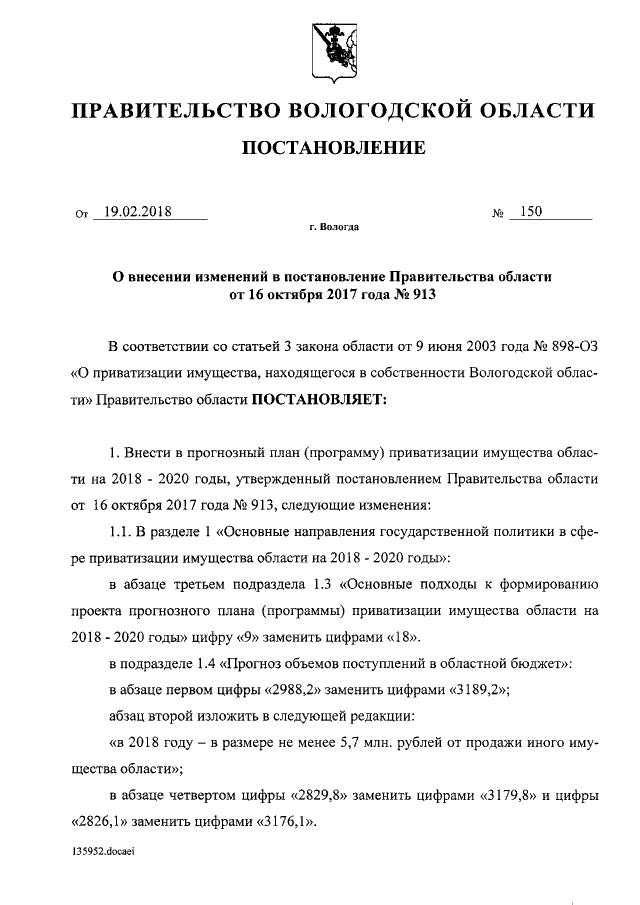 ПРАВИТЕЛЬСТВО ВОЛОГОДСКОЙ ОБЛАСТИ

ПОСТАНОВЛЕНИЕ

От 19.02.2018 № 150

г. Вологда

О внесении изменений в постановление Правительства области от 16 октября 2017 года № 913

В соответствии со статьей 3 закона области от 9 июня 2003 года № 898-ОЗ «О приватизации имущества, находящегося в собственности Вологодской области» Правительство области ПОСТАНОВЛЯЕТ:

1. Внести в прогнозный план (программу) приватизации имущества области на 2018 - 2020 годы, утвержденный постановлением Правительства области от 16 октября 2017 года № 913, следующие изменения:

1.1. В разделе 1 «Основные направления государственной политики в сфере приватизации имущества области на 2018 - 2020 годы»:

в абзаце третьем подраздела 1.3 «Основные подходы к формированию проекта прогнозного плана (программы) приватизации имущества области на 2018 - 2020 годы» цифру «9» заменить цифрами «18».

в подразделе 1.4 «Прогноз объемов поступлений в областной бюджет»:

в абзаце первом цифры «2988,2» заменить цифрами «3189,2»;

абзац второй изложить в следующей редакции:

«в 2018 году – в размере не менее 5,7 млн. рублей от продажи иного имущества области»;

в абзаце четвертом цифры «2829,8» заменить цифрами «3179,8» и цифры «2826,1» заменить цифрами «3176,1».

135952.docaei